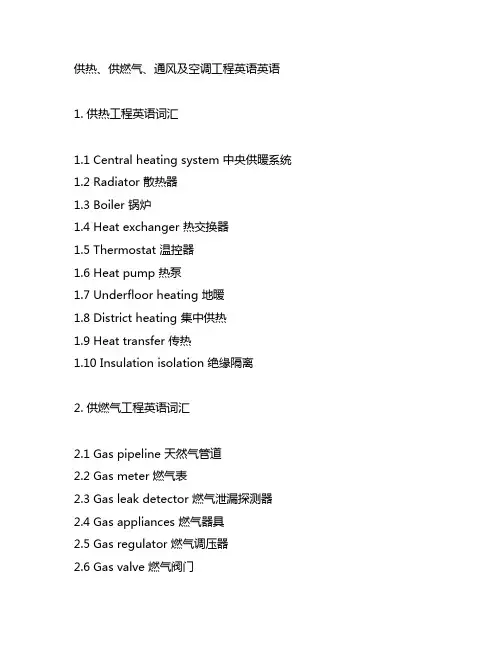 供热、供燃气、通风及空调工程英语英语

1. 供热工程英语词汇

1.1 Central heating system 中央供暖系统
1.2 Radiator 散热器
1.3 Boiler 锅炉
1.4 Heat exchanger 热交换器
1.5 Thermostat 温控器
1.6 Heat pump 热泵
1.7 Underfloor heating 地暖
1.8 District heating 集中供热
1.9 Heat transfer 传热
1.10 Insulation isolation 绝缘隔离

2. 供燃气工程英语词汇

2.1 Gas pipeline 天然气管道
2.2 Gas meter 燃气表
2.3 Gas leak detector 燃气泄漏探测器
2.4 Gas appliances 燃气器具
2.5 Gas regulator 燃气调压器
2.6 Gas valve 燃气阀门